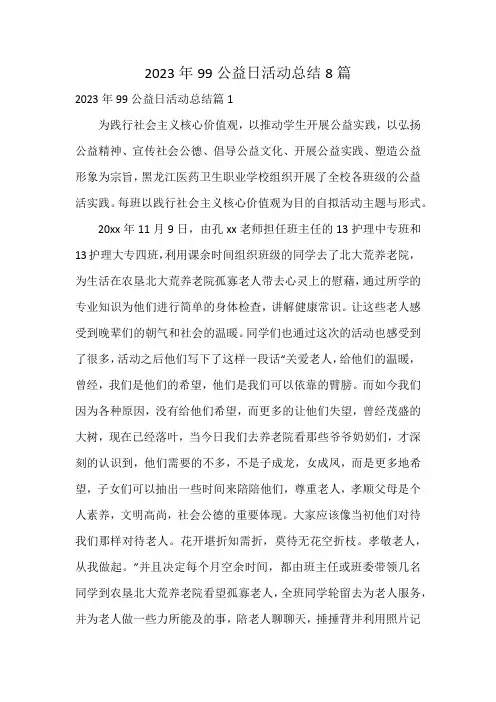 2023年99公益日活动总结8篇

2023年99公益日活动总结篇1

为践行社会主义核心价值观，以推动学生开展公益实践，以弘扬公益精神、宣传社会公德、倡导公益文化、开展公益实践、塑造公益形象为宗旨，黑龙江医药卫生职业学校组织开展了全校各班级的公益活实践。每班以践行社会主义核心价值观为目的自拟活动主题与形式。

20xx年11月9日，由孔xx老师担任班主任的13护理中专班和13护理大专四班，利用课余时间组织班级的同学去了北大荒养老院，为生活在农垦北大荒养老院孤寡老人带去心灵上的慰藉，通过所学的专业知识为他们进行简单的身体检查，讲解健康常识。让这些老人感受到晚辈们的朝气和社会的温暖。同学们也通过这次的活动也感受到了很多，活动之后他们写下了这样一段话“关爱老人，给他们的温暖，曾经，我们是他们的希望，他们是我们可以依靠的臂膀。而如今我们因为各种原因，没有给他们希望，而更多的让他们失望，曾经茂盛的大树，现在已经落叶，当今日我们去养老院看那些爷爷奶奶们，才深刻的认识到，他们需要的不多，不是子成龙，女成凤，而是更多地希望，子女们可以抽出一些时间来陪陪他们，尊重老人，孝顺父母是个人素养，文明高尚，社会公德的重要体现。大家应该像当初他们对待我们那样对待老人。花开堪折知需折，莫待无花空折枝。孝敬老人，从我做起。”并且决定每个月空余时间，都由班主任或班委带领几名同学到农垦北大荒养老院看望孤寡老人，全班同学轮留去为老人服务，并为老人做一些力所能及的事，陪老人聊聊天，捶捶背并利用照片记